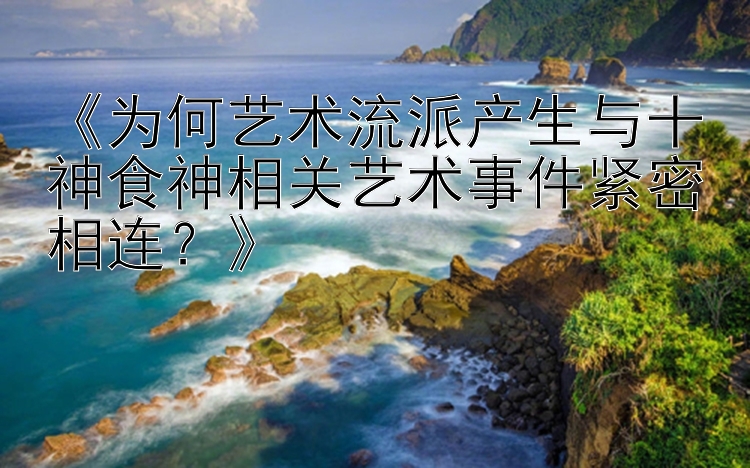 《为何艺术流派产生与十神食神相关艺术事件紧密相连？》